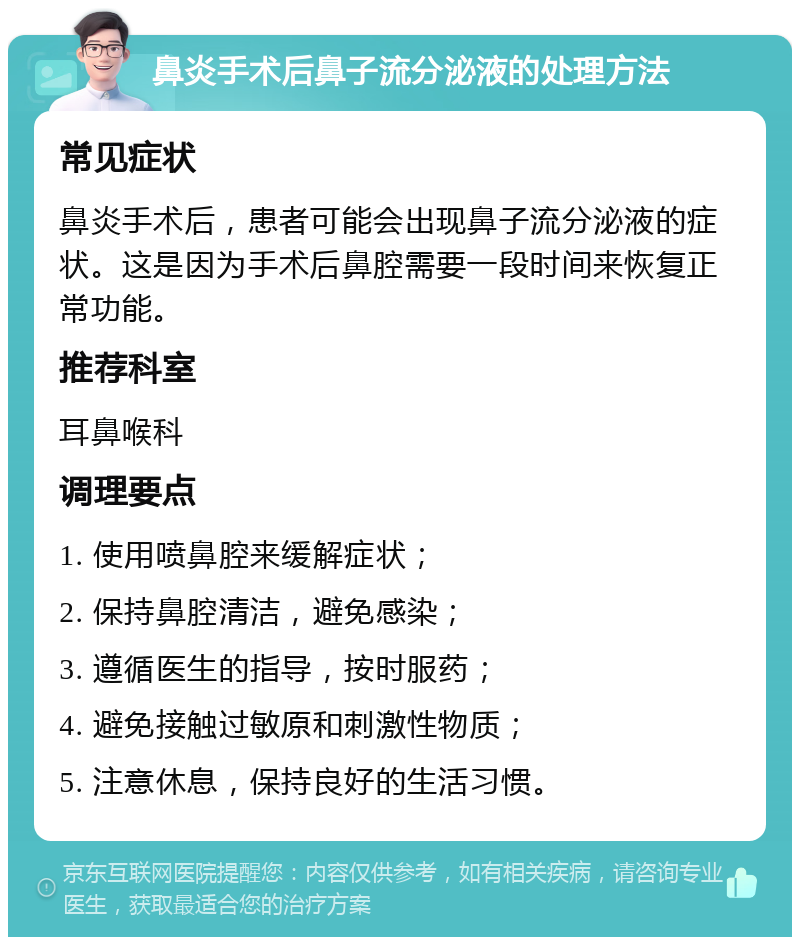 鼻炎手术后鼻子流分泌液的处理方法

常见症状

鼻炎手术后，患者可能会出现鼻子流分泌液的症状。这是因为手术后鼻腔需要一段时间来恢复正常功能。

推荐科室

耳鼻喉科

调理要点

1. 使用喷鼻腔来缓解症状；

2. 保持鼻腔清洁，避免感染；

3. 遵循医生的指导，按时服药；

4. 避免接触过敏原和刺激性物质；

5. 注意休息，保持良好的生活习惯。

京东互联网医院提醒您：内容仅供参考，如有相关疾病，请咨询专业医生，获取最适合您的治疗方案